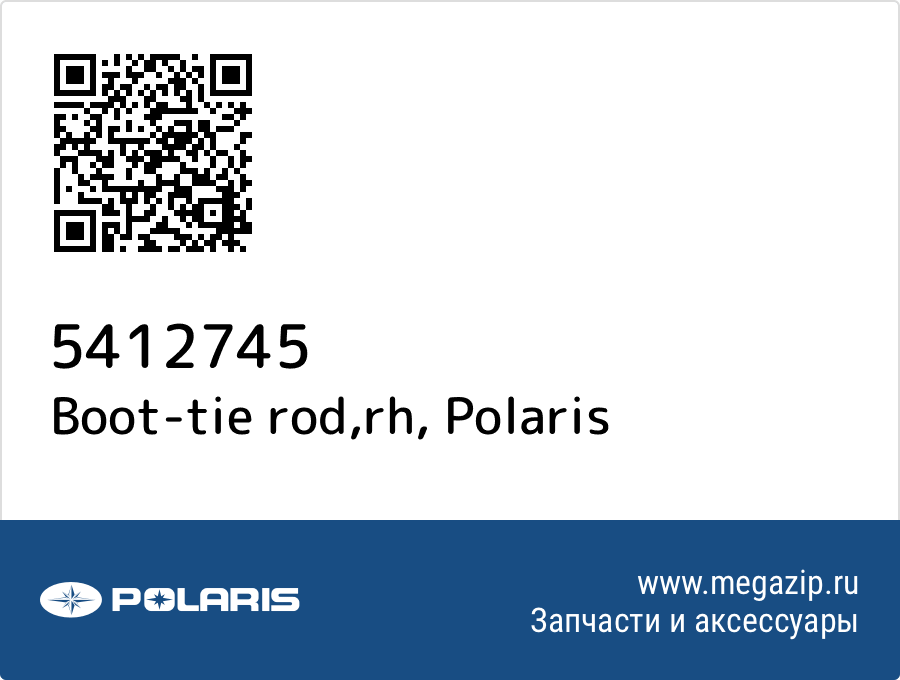 5412745
Boot-tie rod,rh, Polaris

POLARIS

www.megazip.ru
Запчасти и аксессуары